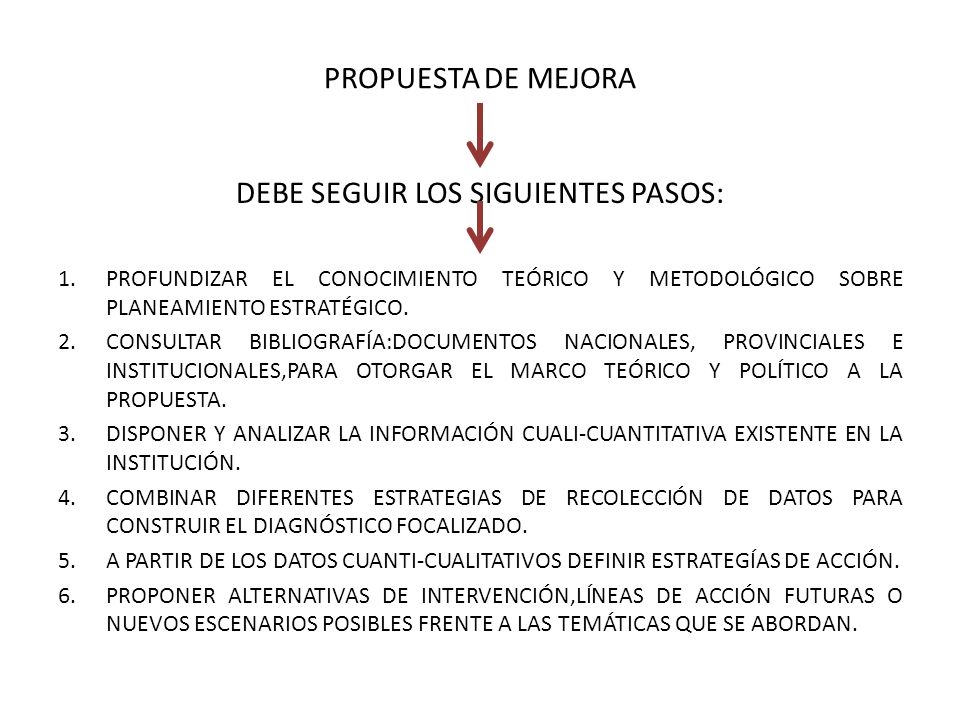 PROPUESTA DE MEJORA

DEBE SEGUIR LOS SIGUIENTES PASOS:

1. PROFUNDIZAR EL CONOCIMIENTO TEÓRICO Y METODOLÓGICO SOBRE PLANEAMIENTO ESTRATÉGICO.
2. CONSULTAR BIBLIOGRAFÍA:DOCUMENTOS NACIONALES, PROVINCIALES E INSTITUCIONALES,PARA OTORGAR EL MARCO TEÓRICO Y POLÍTICO A LA PROPUESTA.
3. DISPONER Y ANALIZAR LA INFORMACIÓN CUALI-CUANTITATIVA EXISTENTE EN LA INSTITUCIÓN.
4. COMBINAR DIFERENTES ESTRATEGIAS DE RECOLECCIÓN DE DATOS PARA CONSTRUIR EL DIAGNÓSTICO FOCALIZADO.
5. A PARTIR DE LOS DATOS CUANTI-CUALITATIVOS DEFINIR ESTRATEGÍAS DE ACCIÓN.
6. PROPONER ALTERNATIVAS DE INTERVENCIÓN,LÍNEAS DE ACCIÓN FUTURAS O NUEVOS ESCENARIOS POSIBLES FRENTE A LAS TEMÁTICAS QUE SE ABORDAN.